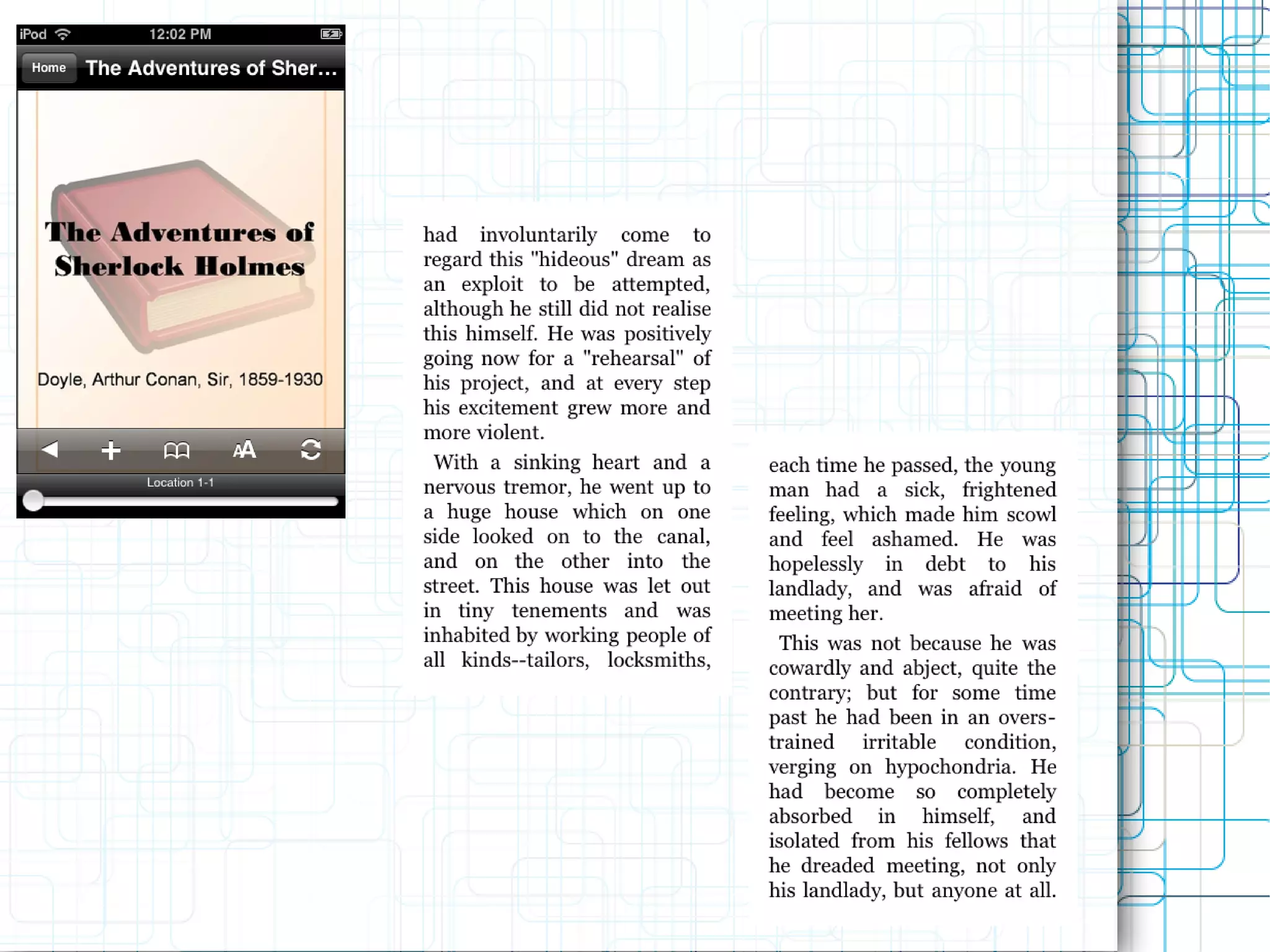 iPod 12:02 PM

Home The Adventures of Sher...

The Adventures of Sherlock Holmes

Doyle, Arthur Conan, Sir, 1859-1930

AA

Location 1-1

had involuntarily come to regard this "hideous" dream as an exploit to be attempted, although he still did not realise this himself. He was positively going now for a "rehearsal" of his project, and at every step his excitement grew more and more violent.

With a sinking heart and a nervous tremor, he went up to a huge house which on one side looked on to the canal, and on the other into the street. This house was let out in tiny tenements and was inhabited by working people of all kinds--tailors, locksmiths,

each time he passed, the young man had a sick, frightened feeling, which made him scowl and feel ashamed. He was hopelessly in debt to his landlady, and was afraid of meeting her.

This was not because he was cowardly and abject, quite the contrary; but for some time past he had been in an overstrained irritable condition, verging on hypochondria. He had become so completely absorbed in himself, and isolated from his fellows that he dreaded meeting, not only his landlady, but anyone at all.